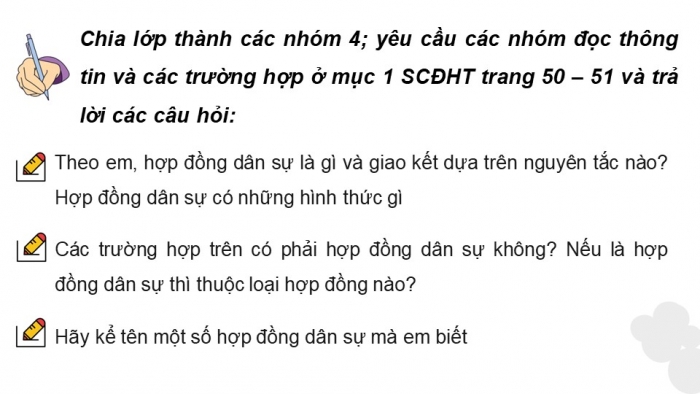 Chia lớp thành các nhóm 4; yêu cầu các nhóm đọc thông tin và các trường hợp ở mục 1 SCĐHT trang 50 – 51 và trả lời các câu hỏi:

Theo em, hợp đồng dân sự là gì và giao kết dựa trên nguyên tắc nào? Hợp đồng dân sự có những hình thức gì

Các trường hợp trên có phải hợp đồng dân sự không? Nếu là hợp đồng dân sự thì thuộc loại hợp đồng nào?

Hãy kể tên một số hợp đồng dân sự mà em biết